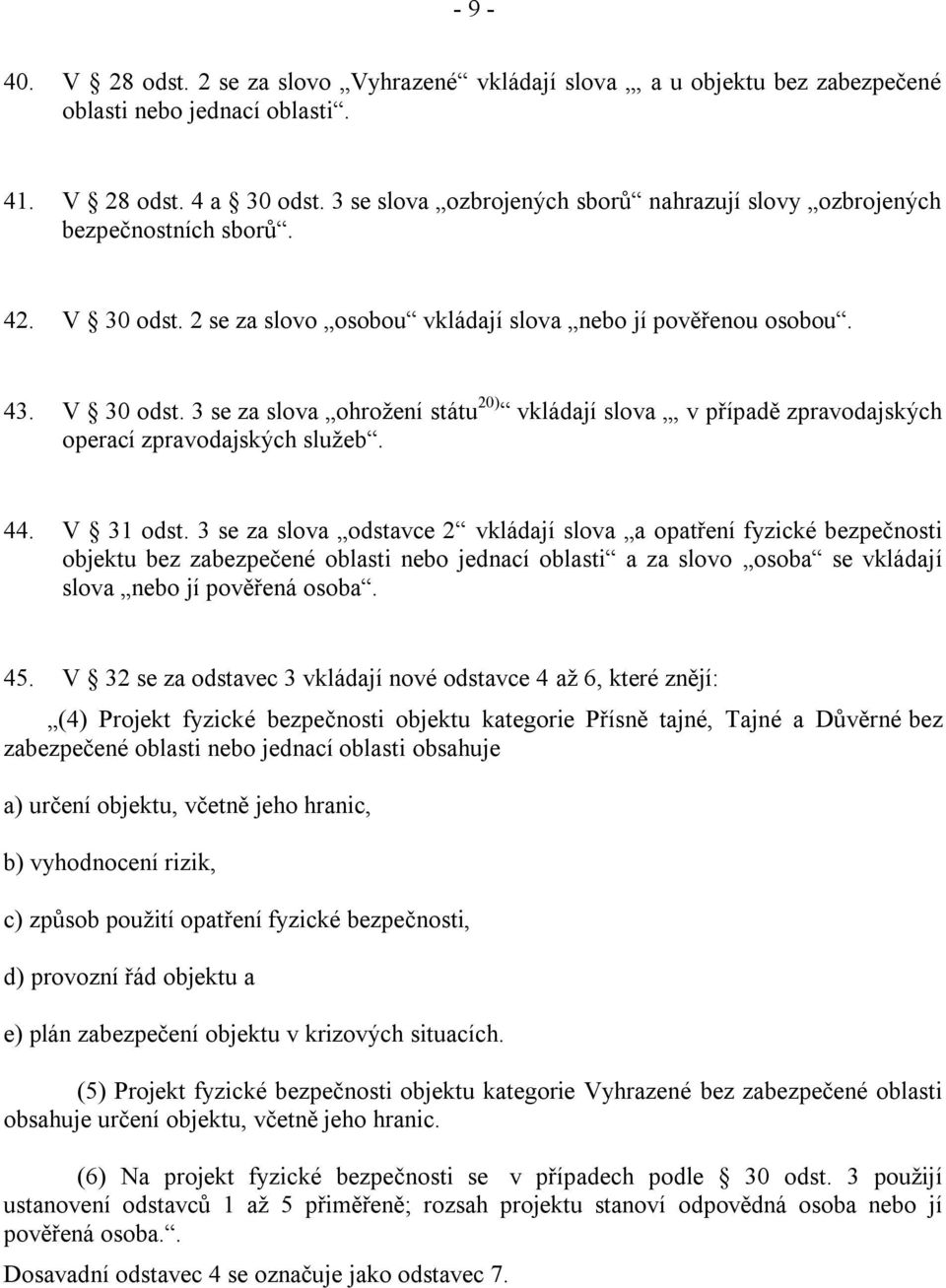 - 9 -

40. V § 28 odst. 2 se za slovo „Vyhrazené“ vkládají slova „, a u objektu bez zabezpečené oblasti nebo jednací oblasti“.

41. V § 28 odst. 4 a § 30 odst. 3 se slova „ozbrojených sborů“ nahrazují slovy „ozbrojených bezpečnostních sborů“.

42. V § 30 odst. 2 se za slovo „osobou“ vkládají slova „nebo jí pověřenou osobou“.

43. V § 30 odst. 3 se za slova „ohrožení státu$^{20)}$“ vkládají slova „, v případě zpravodajských operací zpravodajských služeb“.

44. V § 31 odst. 3 se za slova „odstavce 2“ vkládají slova „a opatření fyzické bezpečnosti objektu bez zabezpečené oblasti nebo jednací oblasti“ a za slovo „osoba“ se vkládají slova „nebo jí pověřená osoba“.

45. V § 32 se za odstavec 3 vkládají nové odstavce 4 až 6, které znějí:

„(4) Projekt fyzické bezpečnosti objektu kategorie Přísně tajné, Tajné a Důvěrné bez zabezpečené oblasti nebo jednací oblasti obsahuje

a) určení objektu, včetně jeho hranic,

b) vyhodnocení rizik,

c) způsob použití opatření fyzické bezpečnosti,

d) provozní řád objektu a

e) plán zabezpečení objektu v krizových situacích.

(5) Projekt fyzické bezpečnosti objektu kategorie Vyhrazené bez zabezpečené oblasti obsahuje určení objektu, včetně jeho hranic.

(6) Na projekt fyzické bezpečnosti se v případech podle § 30 odst. 3 použijí ustanovení odstavců 1 až 5 přiměřeně; rozsah projektu stanoví odpovědná osoba nebo jí pověřená osoba.“.

Dosavadní odstavec 4 se označuje jako odstavec 7.